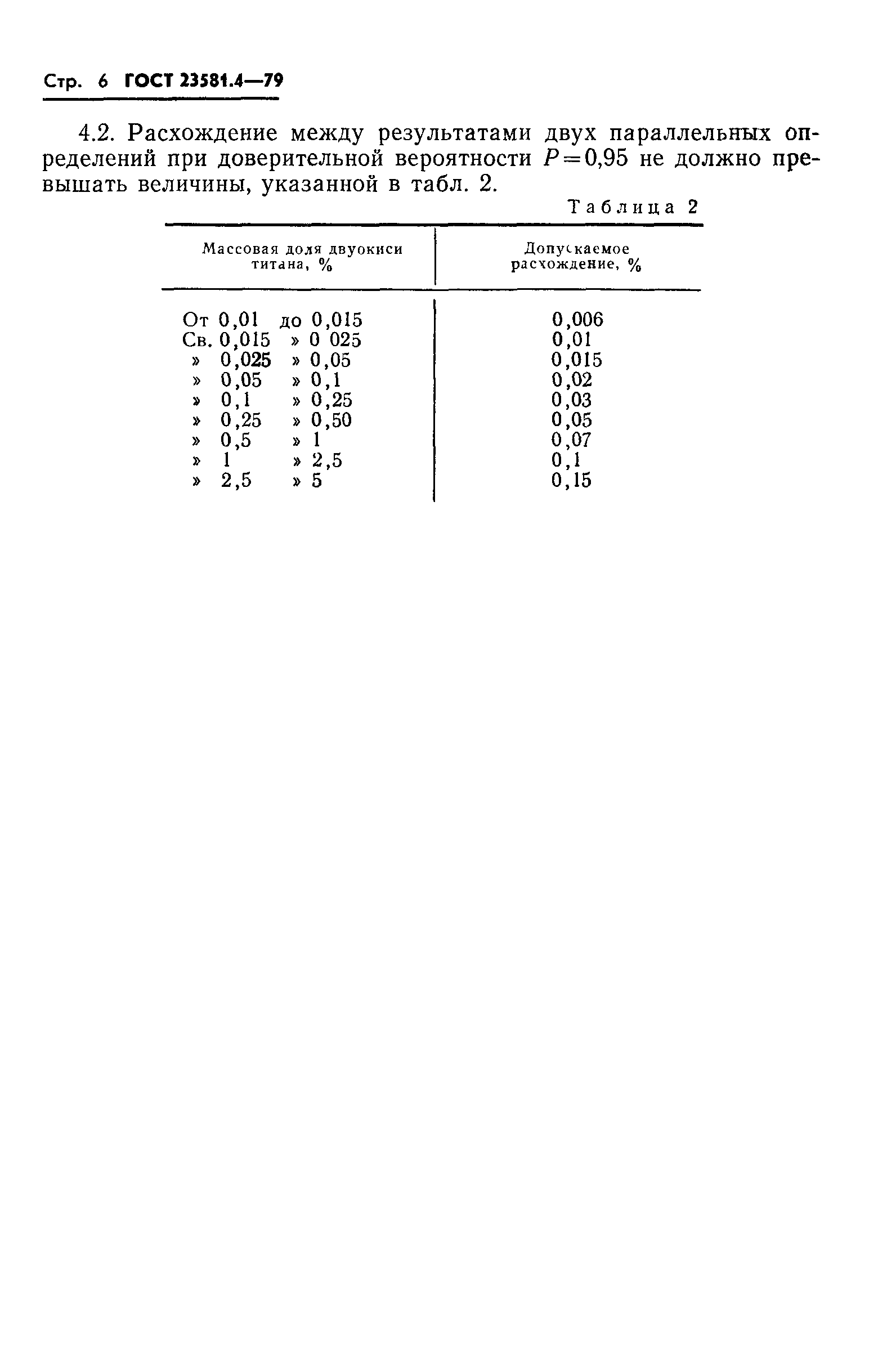 Стр. 6 ГОСТ 23581.4—79

4.2. Расхождение между результатами двух параллельных определений при доверительной вероятности $P=0,95$ не должно превышать величины, указанной в табл. 2.

Таблица 2

| Массовая доля двуокиси титана, % | Допускаемое расхождение, % |
|---|---|
| От 0,01 до 0,015 | 0,006 |
| Св. 0,015 » 0 025 | 0,01 |
| » 0,025 » 0,05 | 0,015 |
| » 0,05 » 0,1 | 0,02 |
| » 0,1 » 0,25 | 0,03 |
| » 0,25 » 0,50 | 0,05 |
| » 0,5 » 1 | 0,07 |
| » 1 » 2,5 | 0,1 |
| » 2,5 » 5 | 0,15 |